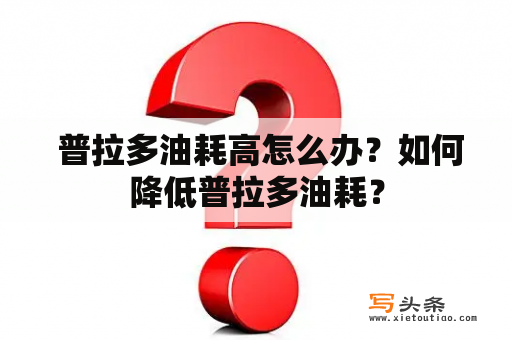 普拉多油耗高怎么办？如何降低普拉多油耗？

写头条
www.xietoutiao.com